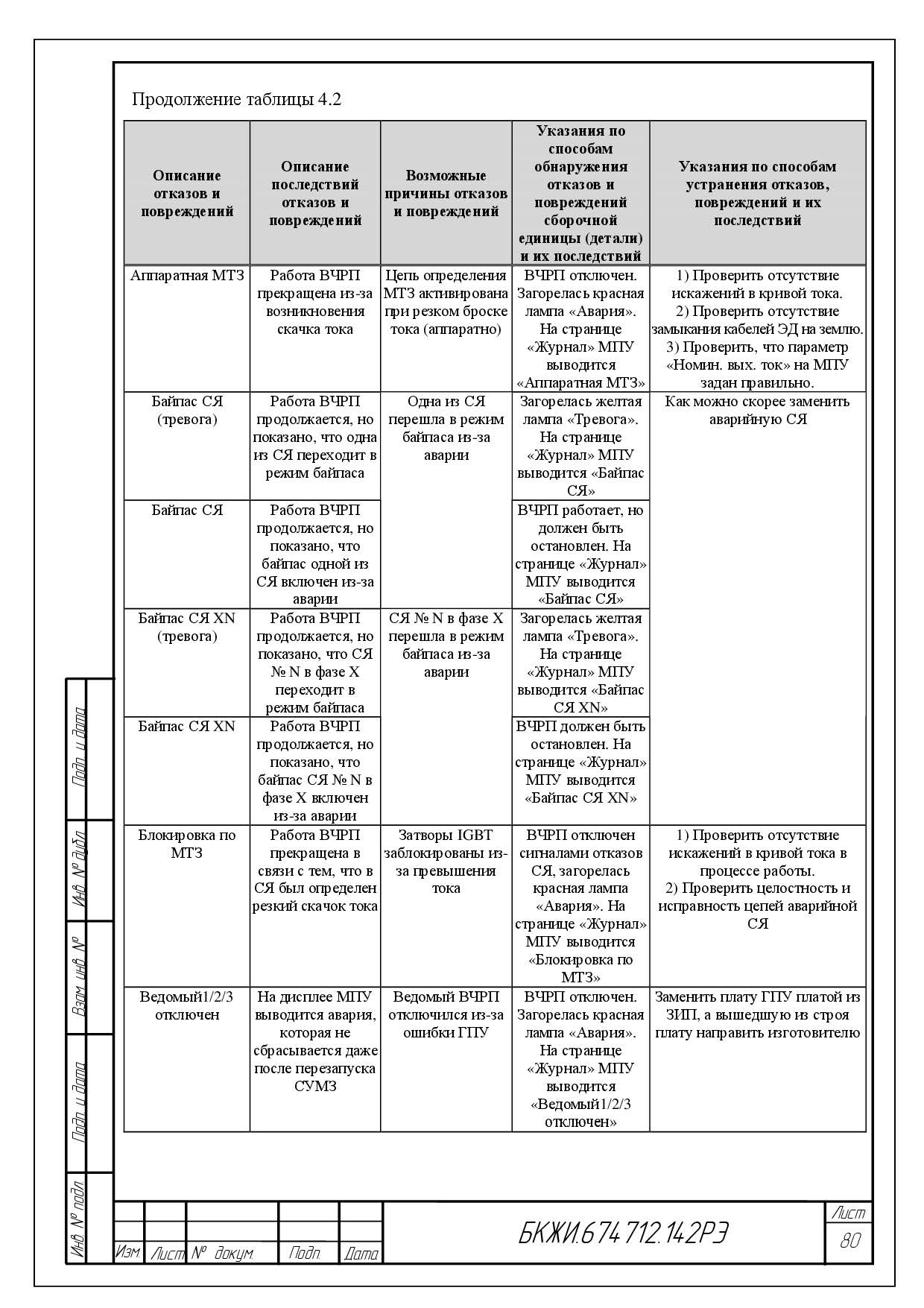 Продолжение таблицы 4.2

| Описание отказов и повреждений | Описание последствий отказов и повреждений | Возможные причины отказов и повреждений | Указания по способам обнаружения отказов и повреждений сборочной единицы (детали) и их последствий | Указания по способам устранения отказов, повреждений и их последствий |
|---|---|---|---|---|
| Аппаратная МТЗ | Работа ВЧРП прекращена из-за возникновения скачка тока | Цепь определения МТЗ активирована при резком броске тока (аппаратно) | ВЧРП отключен. Загорелась красная лампа «Авария». На странице «Журнал» МПУ выводится «Аппаратная МТЗ» | 1) Проверить отсутствие искажений в кривой тока. 2) Проверить отсутствие замыкания кабелей ЭД на землю. 3) Проверить, что параметр «Номин. вых. ток» на МПУ задан правильно. |
| Байпас СЯ (тревога) | Работа ВЧРП продолжается, но показано, что одна из СЯ переходит в режим байпаса | Одна из СЯ перешла в режим байпаса из-за аварии | Загорелась желтая лампа «Тревога». На странице «Журнал» МПУ выводится «Байпас СЯ» | Как можно скорее заменить аварийную СЯ |
| Байпас СЯ | Работа ВЧРП продолжается, но показано, что байпас одной из СЯ включен из-за аварии | | ВЧРП работает, но должен быть остановлен. На странице «Журнал» МПУ выводится «Байпас СЯ» | |
| Байпас СЯ XN (тревога) | Работа ВЧРП продолжается, но показано, что СЯ № N в фазе X переходит в режим байпаса | СЯ № N в фазе X перешла в режим байпаса из-за аварии | Загорелась желтая лампа «Тревога». На странице «Журнал» МПУ выводится «Байпас СЯ XN» | |
| Байпас СЯ XN | Работа ВЧРП продолжается, но показано, что байпас СЯ № N в фазе X включен из-за аварии | | ВЧРП должен быть остановлен. На странице «Журнал» МПУ выводится «Байпас СЯ XN» | |
| Блокировка по МТЗ | Работа ВЧРП прекращена в связи с тем, что в СЯ был определен резкий скачок тока | Затворы IGBT заблокированы из-за превышения тока | ВЧРП отключен сигналами отказов СЯ, загорелась красная лампа «Авария». На странице «Журнал» МПУ выводится «Блокировка по МТЗ» | 1) Проверить отсутствие искажений в кривой тока в процессе работы. 2) Проверить целостность и исправность цепей аварийной СЯ |
| Ведомый1/2/3 отключен | На дисплее МПУ выводится авария, которая не сбрасывается даже после перезапуска СУМЗ | Ведомый ВЧРП отключился из-за ошибки ГПУ | ВЧРП отключен. Загорелась красная лампа «Авария». На странице «Журнал» МПУ выводится «Ведомый1/2/3 отключен» | Заменить плату ГПУ платой из ЗИП, а вышедшую из строя плату направить изготовителю |

Подп. и дата
Инв. № дубл.
Взам. инв. №
Подп. и дата
Инв. № подл.

Изм. Лист № докум. Подп. Дата
БКЖИ.674 712.142РЭ
Лист
80